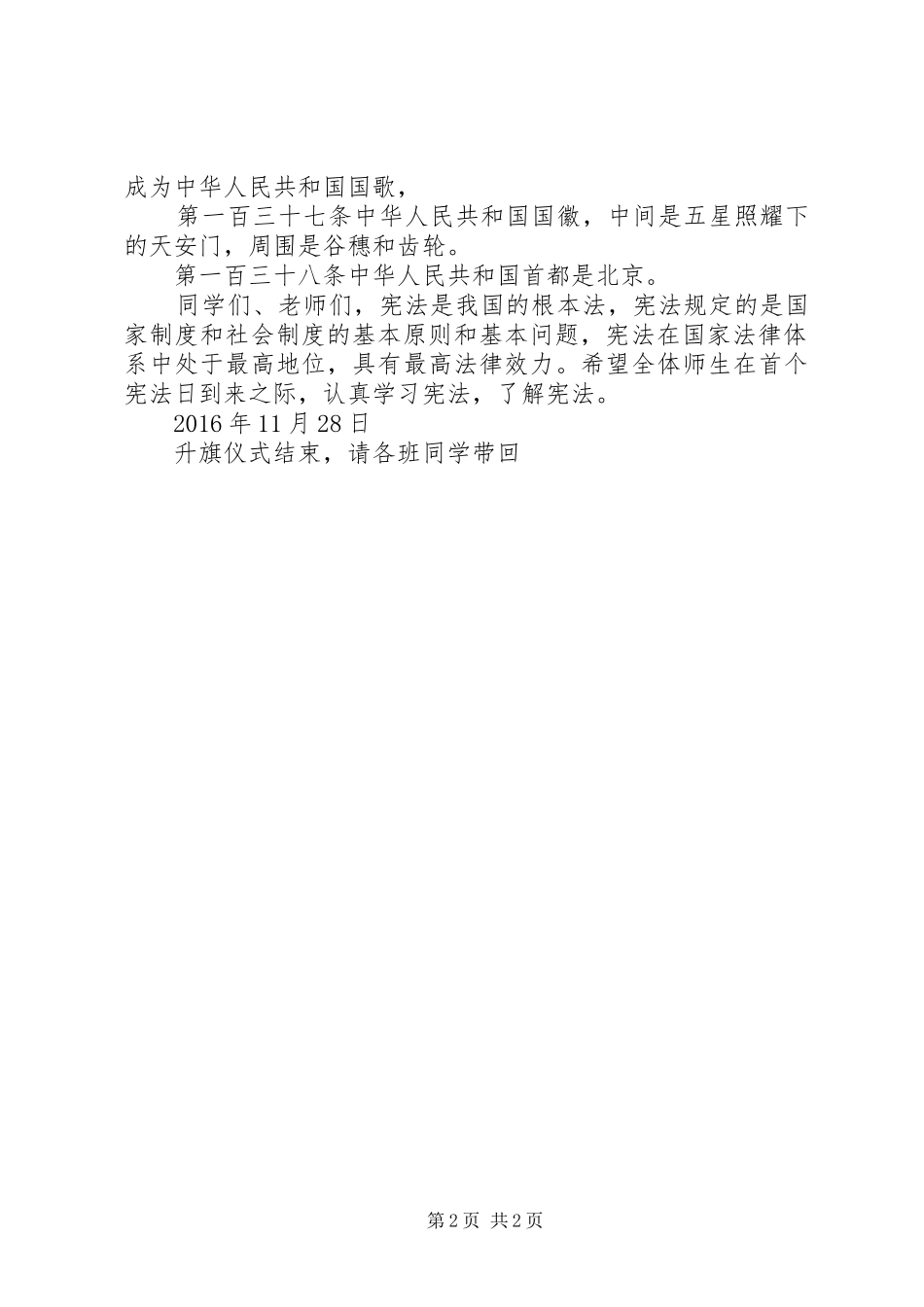 成为中华人民共和国国歌，

第一百三十七条中华人民共和国国徽，中间是五星照耀下的天安门，周围是谷穗和齿轮。

第一百三十八条中华人民共和国首都是北京。

同学们、老师们，宪法是我国的根本法，宪法规定的是国家制度和社会制度的基本原则和基本问题，宪法在国家法律体系中处于最高地位，具有最高法律效力。希望全体师生在首个宪法日到来之际，认真学习宪法，了解宪法。

2016年11月28日

升旗仪式结束，请各班同学带回

第2页 共2页